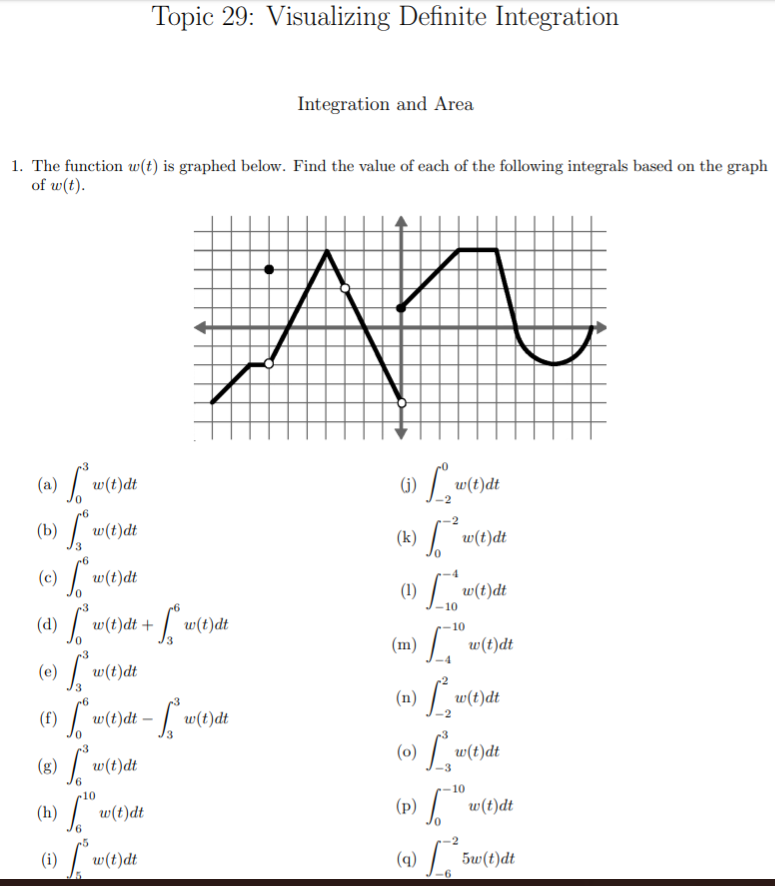 Topic 29: Visualizing Definite Integration

Integration and Area

1. The function $w(t)$ is graphed below. Find the value of each of the following integrals based on the graph of $w(t)$.

(a) $\int_0^3 w(t)dt$

(b) $\int_3^6 w(t)dt$

(c) $\int_0^6 w(t)dt$

(d) $\int_0^3 w(t)dt + \int_3^6 w(t)dt$

(e) $\int_3^3 w(t)dt$

(f) $\int_0^6 w(t)dt - \int_3^3 w(t)dt$

(g) $\int_6^3 w(t)dt$

(h) $\int_6^{10} w(t)dt$

(i) $\int_5^5 w(t)dt$

(j) $\int_{-2}^0 w(t)dt$

(k) $\int_0^{-2} w(t)dt$

(l) $\int_{-10}^{-4} w(t)dt$

(m) $\int_{-4}^{-10} w(t)dt$

(n) $\int_{-2}^2 w(t)dt$

(o) $\int_{-3}^3 w(t)dt$

(p) $\int_0^{-10} w(t)dt$

(q) $\int_{-6}^{-2} 5w(t)dt$